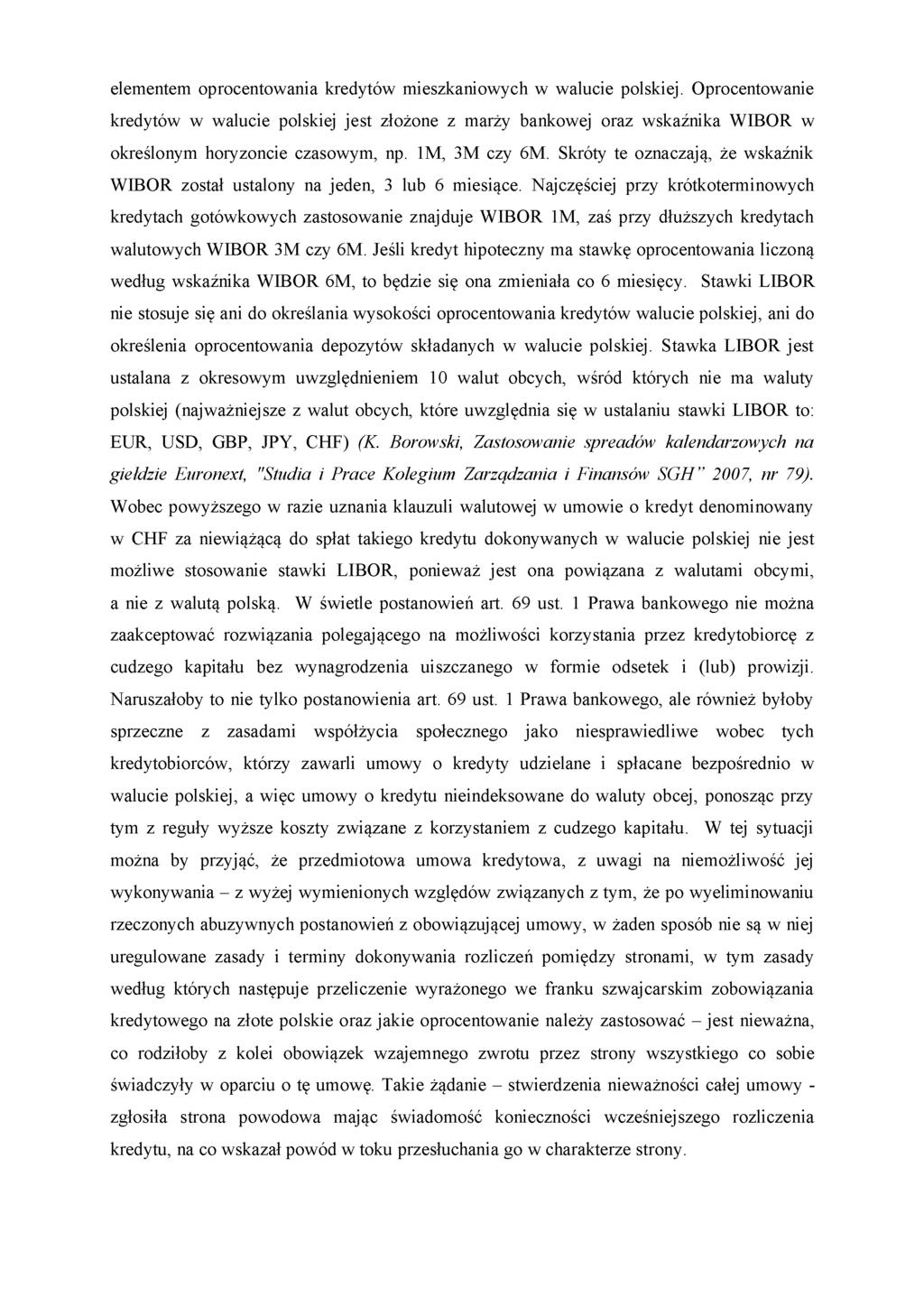 elementem oprocentowania kredytów mieszkaniowych w walucie polskiej. Oprocentowanie kredytów w walucie polskiej jest złożone z marży bankowej oraz wskaźnika WIBOR w określonym horyzoncie czasowym, np. 1M, 3M czy 6M. Skróty te oznaczają, że wskaźnik WIBOR został ustalony na jeden, 3 lub 6 miesiące. Najczęściej przy krótkoterminowych kredytach gotówkowych zastosowanie znajduje WIBOR 1M, zaś przy dłuższych kredytach walutowych WIBOR 3M czy 6M. Jeśli kredyt hipoteczny ma stawkę oprocentowania liczoną według wskaźnika WIBOR 6M, to będzie się ona zmieniała co 6 miesięcy. Stawki LIBOR nie stosuje się ani do określania wysokości oprocentowania kredytów walucie polskiej, ani do określenia oprocentowania depozytów składanych w walucie polskiej. Stawka LIBOR jest ustalana z okresowym uwzględnieniem 10 walut obcych, wśród których nie ma waluty polskiej (najważniejsze z walut obcych, które uwzględnia się w ustalaniu stawki LIBOR to: EUR, USD, GBP, JPY, CHF) (K. Borowski, Zastosowanie spreadów kalendarzowych na giełdzie Euronext, "Studia i Prace Kolegium Zarządzania i Finansów SGH" 2007, nr 79). Wobec powyższego w razie uznania klauzuli walutowej w umowie o kredyt denominowany w CHF za niewiążącą do spłat takiego kredytu dokonywanych w walucie polskiej nie jest możliwe stosowanie stawki LIBOR, ponieważ jest ona powiązana z walutami obcymi, a nie z walutą polską. W świetle postanowień art. 69 ust. 1 Prawa bankowego nie można zaakceptować rozwiązania polegającego na możliwości korzystania przez kredytobiorcę z cudzego kapitału bez wynagrodzenia uiszczanego w formie odsetek i (lub) prowizji. Naruszałoby to nie tylko postanowienia art. 69 ust. 1 Prawa bankowego, ale również byłoby sprzeczne z zasadami współżycia społecznego jako niesprawiedliwe wobec tych kredytobiorców, którzy zawarli umowy o kredyty udzielane i spłacane bezpośrednio w walucie polskiej, a więc umowy o kredytu nieindeksowane do waluty obcej, ponosząc przy tym z reguły wyższe koszty związane z korzystaniem z cudzego kapitału. W tej sytuacji można by przyjąć, że przedmiotowa umowa kredytowa, z uwagi na niemożliwość jej wykonywania – z wyżej wymienionych względów związanych z tym, że po wyeliminowaniu rzeczonych abuzywnych postanowień z obowiązującej umowy, w żaden sposób nie są w niej uregulowane zasady i terminy dokonywania rozliczeń pomiędzy stronami, w tym zasady według których następuje przeliczenie wyrażonego we franku szwajcarskim zobowiązania kredytowego na złote polskie oraz jakie oprocentowanie należy zastosować – jest nieważna, co rodziłoby z kolei obowiązek wzajemnego zwrotu przez strony wszystkiego co sobie świadczyły w oparciu o tę umowę. Takie żądanie – stwierdzenia nieważności całej umowy - zgłosiła strona powodowa mając świadomość konieczności wcześniejszego rozliczenia kredytu, na co wskazał powód w toku przesłuchania go w charakterze strony.